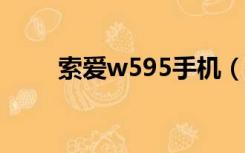 索爱w595手机（